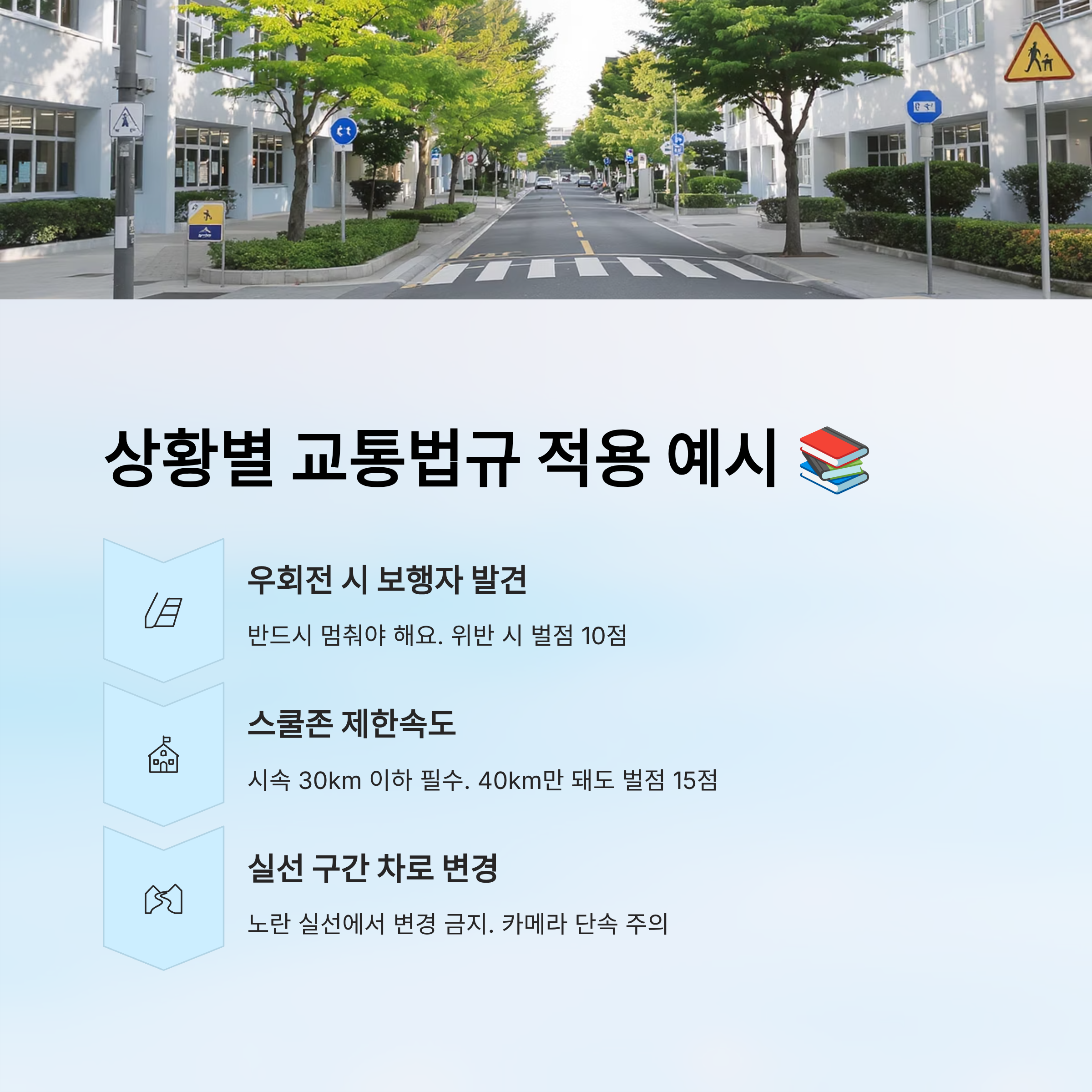 상황별 교통법규 적용 예시 📚

우회전 시 보행자 발견

반드시 멈춰야 해요. 위반 시 벌점 10점

스쿨존 제한속도

시속 30km 이하 필수. 40km만 돼도 벌점 15점

실선 구간 차로 변경

노란 실선에서 변경 금지. 카메라 단속 주의